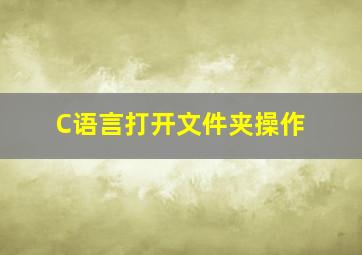 C语言打开文件夹操作